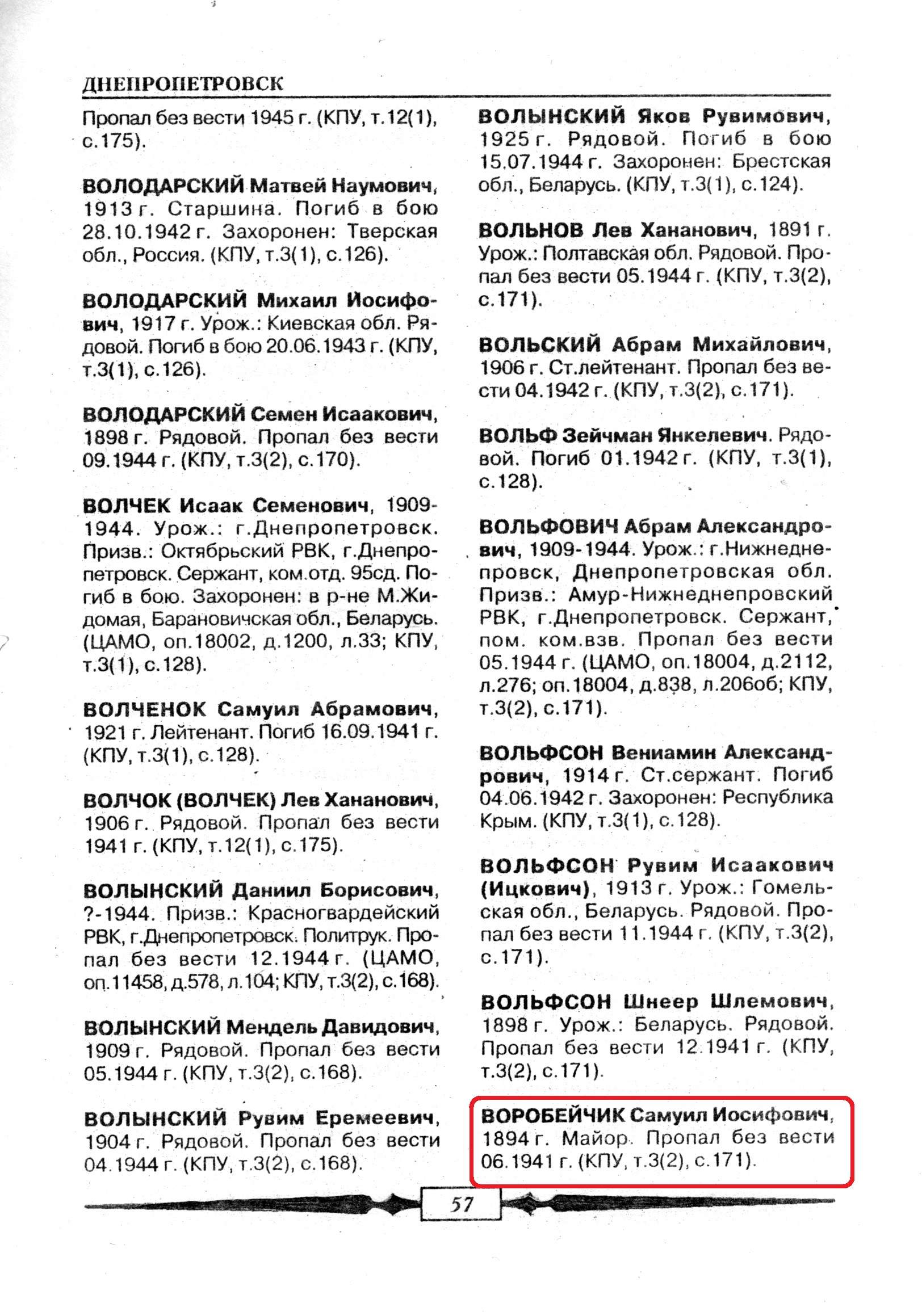 ДНЕПРОПЕТРОВСК

Пропал без вести 1945 г. (КПУ, т.12(1), с.175).

ВОЛОДАРСКИЙ Матвей Наумович, 1913 г. Старшина. Погиб в бою 28.10.1942 г. Захоронен: Тверская обл., Россия. (КПУ, т.3(1), с.126).

ВОЛОДАРСКИЙ Михаил Иосифович, 1917 г. Урож.: Киевская обл. Рядовой. Погиб в бою 20.06.1943 г. (КПУ, т.3(1), с.126).

ВОЛОДАРСКИЙ Семен Исаакович, 1898 г. Рядовой. Пропал без вести 09.1944 г. (КПУ, т.3(2), с.170).

ВОЛЧЕК Исаак Семенович, 1909-1944. Урож.: г.Днепропетровск. Призв.: Октябрьский РВК, г.Днепропетровск. Сержант, ком.отд. 95сд. Погиб в бою. Захоронен: в р-не М.Жидомая, Барановичская обл., Беларусь. (ЦАМО, оп.18002, д.1200, л.33; КПУ, т.3(1), с.128).

ВОЛЧЕНОК Самуил Абрамович, 1921 г. Лейтенант. Погиб 16.09.1941 г. (КПУ, т.3(1), с.128).

ВОЛЧОК (ВОЛЧЕК) Лев Хананович, 1906 г. Рядовой. Пропал без вести 1941 г. (КПУ, т.12(1), с.175).

ВОЛЫНСКИЙ Даниил Борисович, ?-1944. Призв.: Красногвардейский РВК, г.Днепропетровск. Политрук. Пропал без вести 12.1944 г. (ЦАМО, оп.11458, д.578, л.104; КПУ, т.3(2), с.168).

ВОЛЫНСКИЙ Мендель Давидович, 1909 г. Рядовой. Пропал без вести 05.1944 г. (КПУ, т.3(2), с.168).

ВОЛЫНСКИЙ Рувим Еремеевич, 1904 г. Рядовой. Пропал без вести 04.1944 г. (КПУ, т.3(2), с.168).

ВОЛЫНСКИЙ Яков Рувимович, 1925 г. Рядовой. Погиб в бою 15.07.1944 г. Захоронен: Брестская обл., Беларусь. (КПУ, т.3(1), с.124).

ВОЛЬНОВ Лев Хананович, 1891 г. Урож.: Полтавская обл. Рядовой. Пропал без вести 05.1944 г. (КПУ, т.3(2), с.171).

ВОЛЬСКИЙ Абрам Михайлович, 1906 г. Ст.лейтенант. Пропал без вести 04.1942 г. (КПУ, т.3(2), с.171).

ВОЛЬФ Зейчман Янкелевич. Рядовой. Погиб 01.1942 г. (КПУ, т.3(1), с.128).

ВОЛЬФОВИЧ Абрам Александрович, 1909-1944. Урож.: г.Нижнеднепровск, Днепропетровская обл. Призв.: Амур-Нижнеднепровский РВК, г.Днепропетровск. Сержант, пом. ком.взв. Пропал без вести 05.1944 г. (ЦАМО, оп.18004, д.2112, л.276; оп.18004, д.838, л.206об; КПУ, т.3(2), с.171).

ВОЛЬФСОН Вениамин Александрович, 1914 г. Ст.сержант. Погиб 04.06.1942 г. Захоронен: Республика Крым. (КПУ, т.3(1), с.128).

ВОЛЬФСОН Рувим Исаакович (Ицкович), 1913 г. Урож.: Гомельская обл., Беларусь. Рядовой. Пропал без вести 11.1944 г. (КПУ, т.3(2), с.171).

ВОЛЬФСОН Шнеер Шлемович, 1898 г. Урож.: Беларусь. Рядовой. Пропал без вести 12.1941 г. (КПУ, т.3(2), с.171).

ВОРОБЕЙЧИК Самуил Иосифович, 1894 г. Майор. Пропал без вести 06.1941 г. (КПУ, т.3(2), с.171).

57